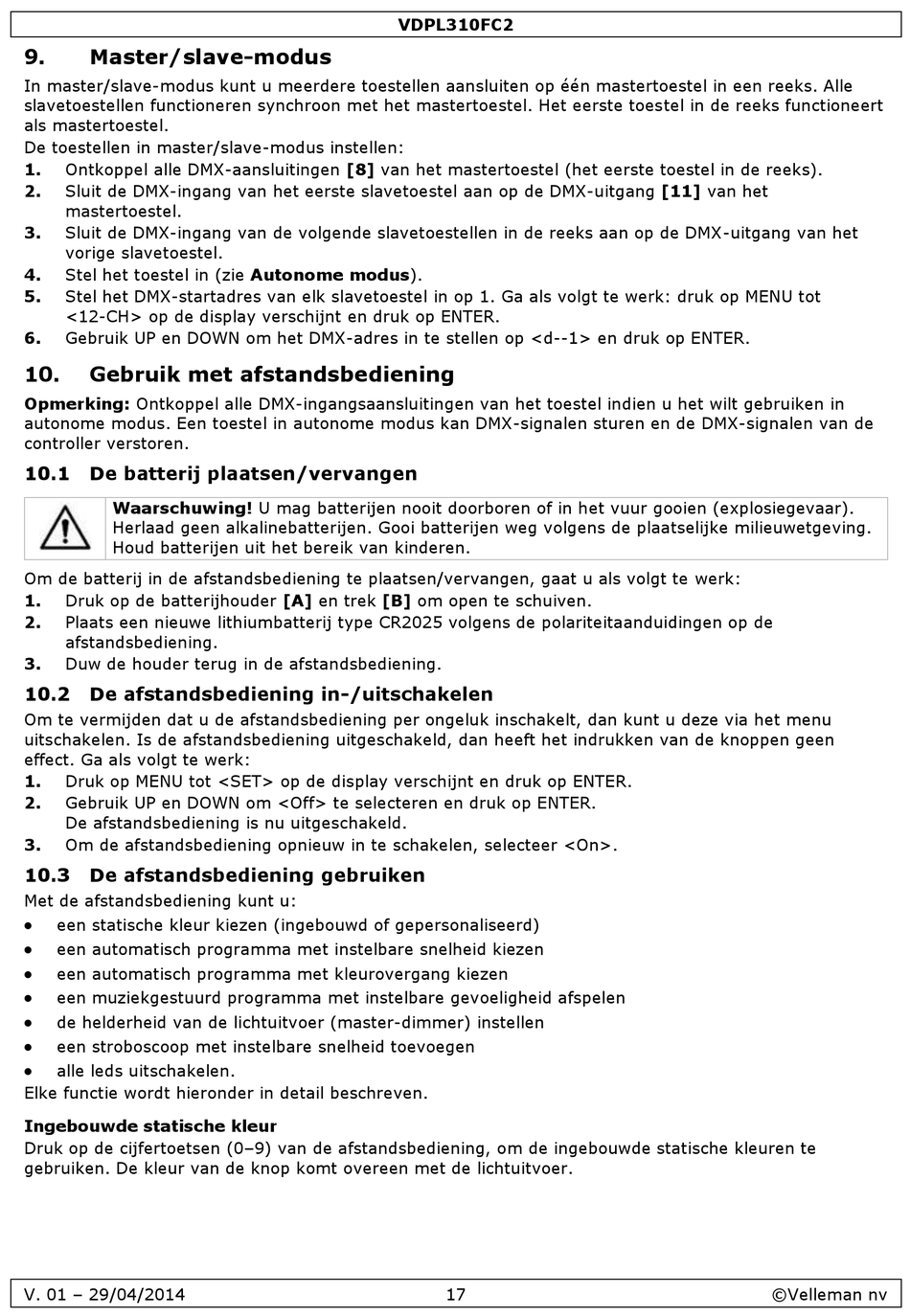 VDPL310FC2

9. Master/slave-modus

In master/slave-modus kunt u meerdere toestellen aansluiten op één mastertoestel in een reeks. Alle slavetoestellen functioneren synchroon met het mastertoestel. Het eerste toestel in de reeks functioneert als mastertoestel.

De toestellen in master/slave-modus instellen:
1. Ontkoppel alle DMX-aansluitingen [8] van het mastertoestel (het eerste toestel in de reeks).
2. Sluit de DMX-ingang van het eerste slavetoestel aan op de DMX-uitgang [11] van het mastertoestel.
3. Sluit de DMX-ingang van de volgende slavetoestellen in de reeks aan op de DMX-uitgang van het vorige slavetoestel.
4. Stel het toestel in (zie Autonome modus).
5. Stel het DMX-startadres van elk slavetoestel in op 1. Ga als volgt te werk: druk op MENU tot <12-CH> op de display verschijnt en druk op ENTER.
6. Gebruik UP en DOWN om het DMX-adres in te stellen op <d--1> en druk op ENTER.

10. Gebruik met afstandsbediening

Opmerking: Ontkoppel alle DMX-ingangsaansluitingen van het toestel indien u het wilt gebruiken in autonome modus. Een toestel in autonome modus kan DMX-signalen sturen en de DMX-signalen van de controller verstoren.

10.1 De batterij plaatsen/vervangen

Waarschuwing! U mag batterijen nooit doorboren of in het vuur gooien (explosiegevaar). Herlaad geen alkalinebatterijen. Gooi batterijen weg volgens de plaatselijke milieuwetgeving. Houd batterijen uit het bereik van kinderen.

Om de batterij in de afstandsbediening te plaatsen/vervangen, gaat u als volgt te werk:
1. Druk op de batterijhouder [A] en trek [B] om open te schuiven.
2. Plaats een nieuwe lithiumbatterij type CR2025 volgens de polariteitaanduidingen op de afstandsbediening.
3. Duw de houder terug in de afstandsbediening.

10.2 De afstandsbediening in-/uitschakelen

Om te vermijden dat u de afstandsbediening per ongeluk inschakelt, dan kunt u deze via het menu uitschakelen. Is de afstandsbediening uitgeschakeld, dan heeft het indrukken van de knoppen geen effect. Ga als volgt te werk:
1. Druk op MENU tot <SET> op de display verschijnt en druk op ENTER.
2. Gebruik UP en DOWN om <Off> te selecteren en druk op ENTER.
De afstandsbediening is nu uitgeschakeld.
3. Om de afstandsbediening opnieuw in te schakelen, selecteer <On>.

10.3 De afstandsbediening gebruiken

Met de afstandsbediening kunt u:
• een statische kleur kiezen (ingebouwd of gepersonaliseerd)
• een automatisch programma met instelbare snelheid kiezen
• een automatisch programma met kleurovergang kiezen
• een muziekgestuurd programma met instelbare gevoeligheid afspelen
• de helderheid van de lichtuitvoer (master-dimmer) instellen
• een stroboscoop met instelbare snelheid toevoegen
• alle leds uitschakelen.
Elke functie wordt hieronder in detail beschreven.

Ingebouwde statische kleur
Druk op de cijfertoetsen (0–9) van de afstandsbediening, om de ingebouwde statische kleuren te gebruiken. De kleur van de knop komt overeen met de lichtuitvoer.

V. 01 – 29/04/2014 17 ©Velleman nv